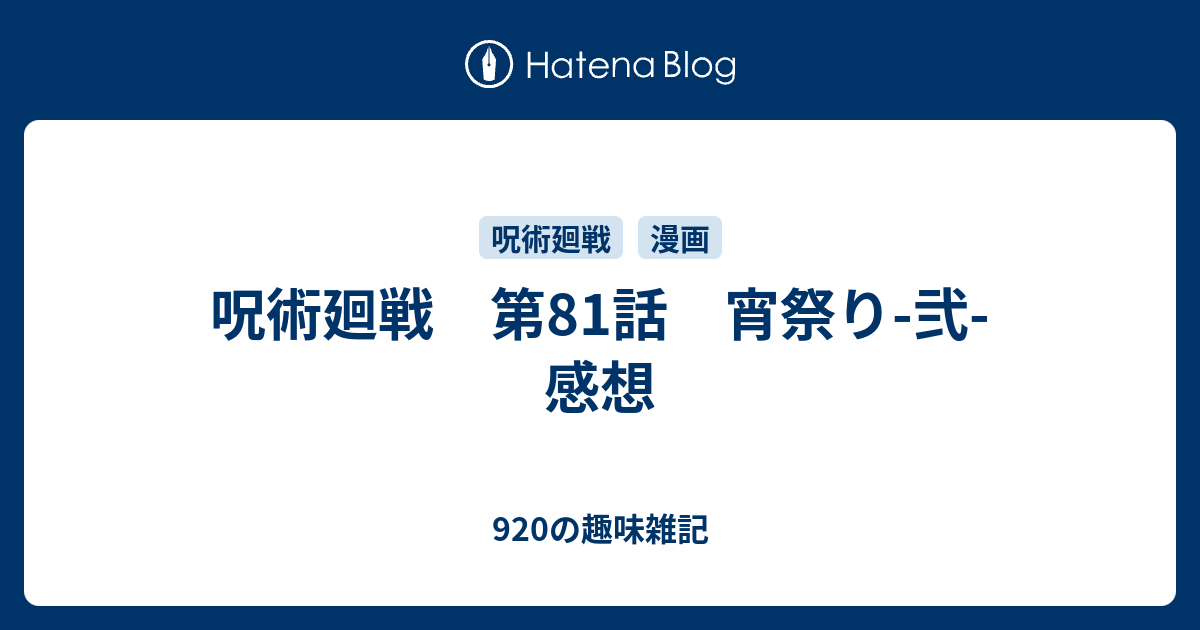 Hatena Blog

呪術廻戦

漫画

呪術廻戦　第81話　宵祭り-弐- 感想

920の趣味雑記